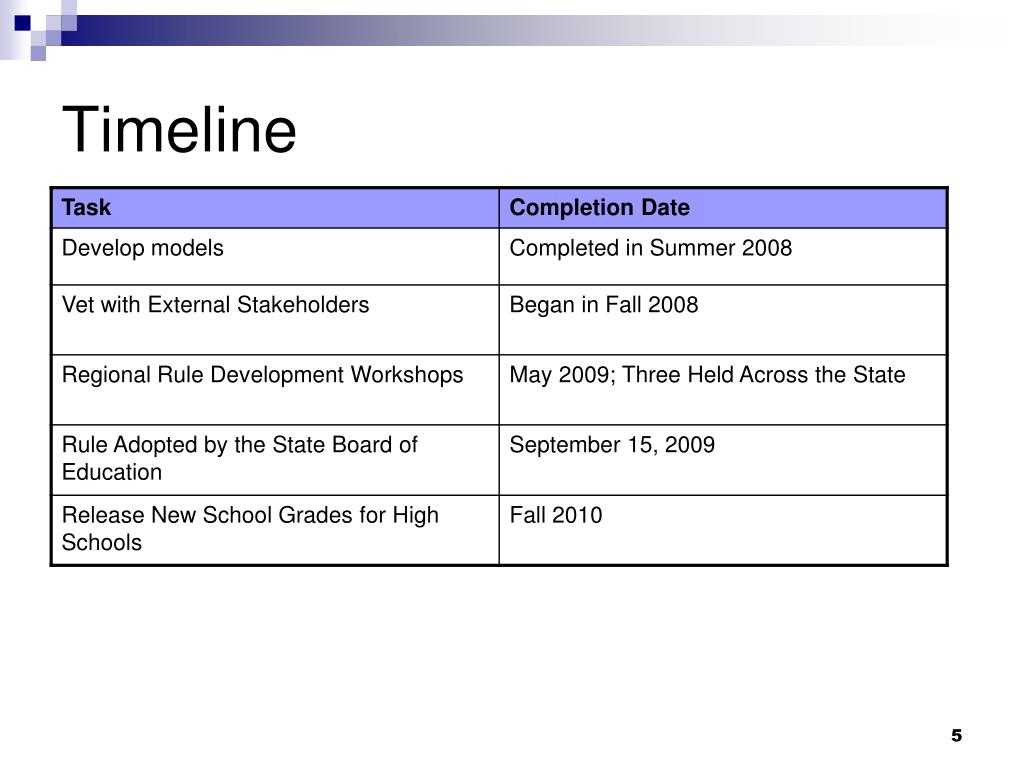 Timeline

| Task | Completion Date |
|---|---|
| Develop models | Completed in Summer 2008 |
| Vet with External Stakeholders | Began in Fall 2008 |
| Regional Rule Development Workshops | May 2009; Three Held Across the State |
| Rule Adopted by the State Board of Education | September 15, 2009 |
| Release New School Grades for High Schools | Fall 2010 |

5